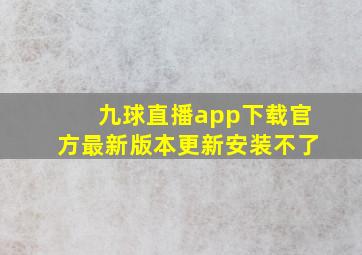 九球直播app下载官方最新版本更新安装不了